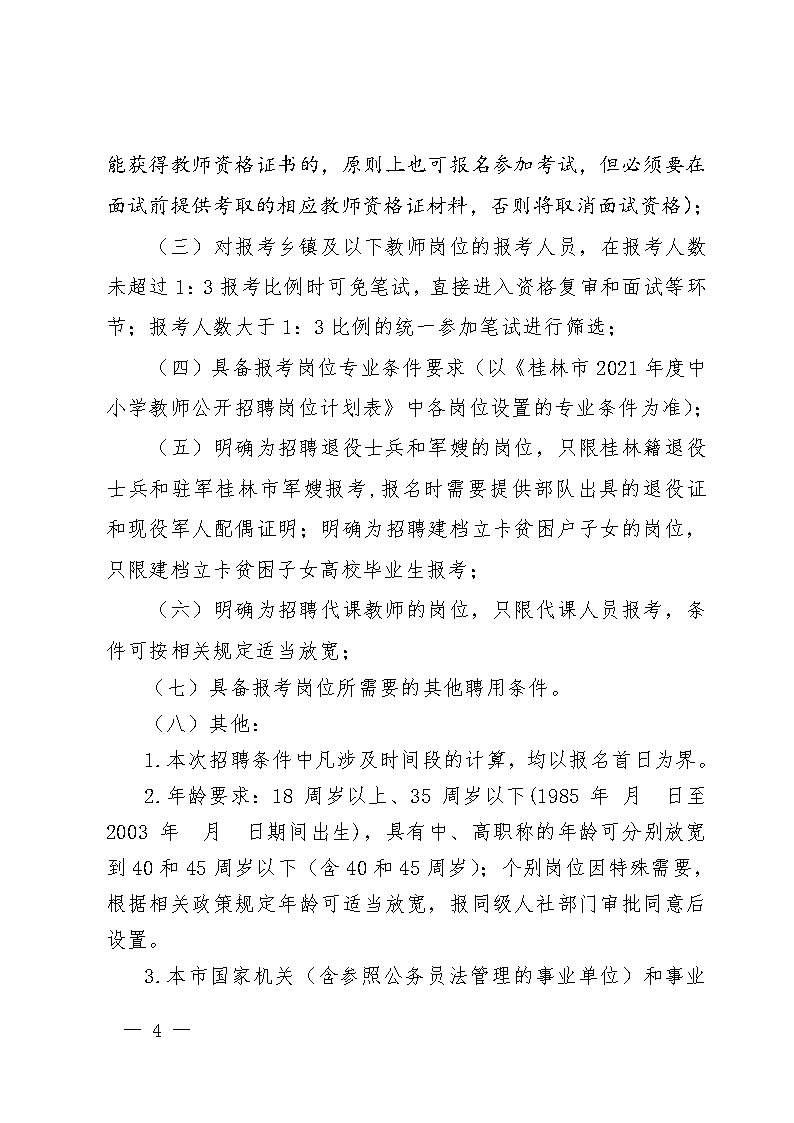 能获得教师资格证书的，原则上也可报名参加考试，但必须要在面试前提供考取的相应教师资格证材料，否则将取消面试资格）；

（三）对报考乡镇及以下教师岗位的报考人员，在报考人数未超过 1：3 报考比例时可免笔试，直接进入资格复审和面试等环节；报考人数大于 1：3 比例的统一参加笔试进行筛选；

（四）具备报考岗位专业条件要求（以《桂林市 2021 年度中小学教师公开招聘岗位计划表》中各岗位设置的专业条件为准）；

（五）明确为招聘退役士兵和军嫂的岗位，只限桂林籍退役士兵和驻军桂林市军嫂报考，报名时需要提供部队出具的退役证和现役军人配偶证明；明确为招聘建档立卡贫困户子女的岗位，只限建档立卡贫困子女高校毕业生报考；

（六）明确为招聘代课教师的岗位，只限代课人员报考，条件可按相关规定适当放宽；

（七）具备报考岗位所需要的其他聘用条件。

（八）其他：

1.本次招聘条件中凡涉及时间段的计算，均以报名首日为界。

2.年龄要求：18 周岁以上、35 周岁以下(1985 年 月 日至 2003 年 月 日期间出生)，具有中、高职称的年龄可分别放宽到 40 和 45 周岁以下（含 40 和 45 周岁）；个别岗位因特殊需要，根据相关政策规定年龄可适当放宽，报同级人社部门审批同意后设置。

3.本市国家机关（含参照公务员法管理的事业单位）和事业

— 4 —